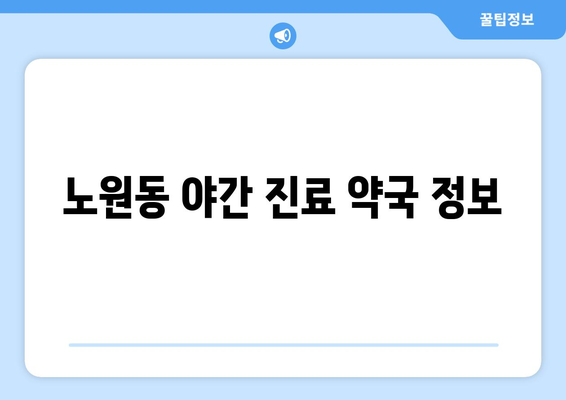 꿀팁정보

노원동 야간 진료 약국 정보